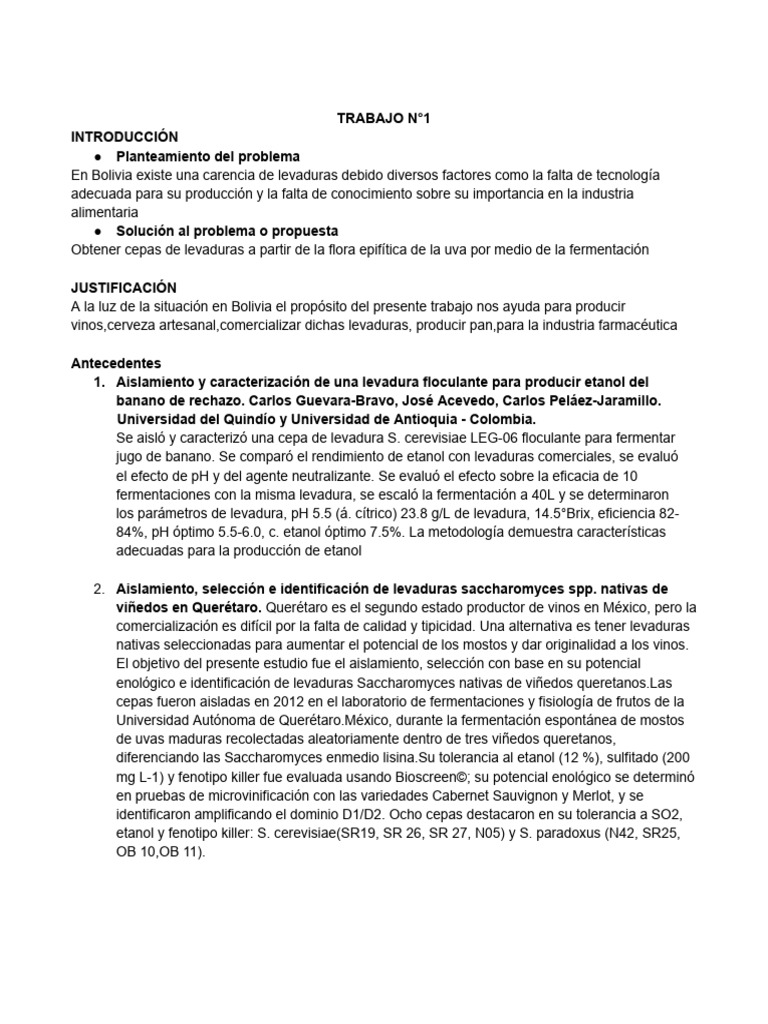 TRABAJO N°1

INTRODUCCIÓN

● Planteamiento del problema

En Bolivia existe una carencia de levaduras debido diversos factores como la falta de tecnología adecuada para su producción y la falta de conocimiento sobre su importancia en la industria alimentaria

● Solución al problema o propuesta

Obtener cepas de levaduras a partir de la flora epifítica de la uva por medio de la fermentación

JUSTIFICACIÓN

A la luz de la situación en Bolivia el propósito del presente trabajo nos ayuda para producir vinos,cerveza artesanal,comercializar dichas levaduras, producir pan,para la industria farmacéutica

Antecedentes

1. Aislamiento y caracterización de una levadura floculante para producir etanol del banano de rechazo. Carlos Guevara-Bravo, José Acevedo, Carlos Peláez-Jaramillo. Universidad del Quindío y Universidad de Antioquia - Colombia.
Se aisló y caracterizó una cepa de levadura S. cerevisiae LEG-06 floculante para fermentar jugo de banano. Se comparó el rendimiento de etanol con levaduras comerciales, se evaluó el efecto de pH y del agente neutralizante. Se evaluó el efecto sobre la eficacia de 10 fermentaciones con la misma levadura, se escaló la fermentación a 40L y se determinaron los parámetros de levadura, pH 5.5 (á. cítrico) 23.8 g/L de levadura, 14.5°Brix, eficiencia 82-84%, pH óptimo 5.5-6.0, c. etanol óptimo 7.5%. La metodología demuestra características adecuadas para la producción de etanol

2. Aislamiento, selección e identificación de levaduras saccharomyces spp. nativas de viñedos en Querétaro. Querétaro es el segundo estado productor de vinos en México, pero la comercialización es difícil por la falta de calidad y tipicidad. Una alternativa es tener levaduras nativas seleccionadas para aumentar el potencial de los mostos y dar originalidad a los vinos. El objetivo del presente estudio fue el aislamiento, selección con base en su potencial enológico e identificación de levaduras Saccharomyces nativas de viñedos queretanos.Las cepas fueron aisladas en 2012 en el laboratorio de fermentaciones y fisiología de frutos de la Universidad Autónoma de Querétaro.México, durante la fermentación espontánea de mostos de uvas maduras recolectadas aleatoriamente dentro de tres viñedos queretanos, diferenciando las Saccharomyces enmedio lisina.Su tolerancia al etanol (12 %), sulfitado (200 mg L-1) y fenotipo killer fue evaluada usando Bioscreen©; su potencial enológico se determinó en pruebas de microvinificación con las variedades Cabernet Sauvignon y Merlot, y se identificaron amplificando el dominio D1/D2. Ocho cepas destacaron en su tolerancia a SO2, etanol y fenotipo killer: S. cerevisiae(SR19, SR 26, SR 27, N05) y S. paradoxus (N42, SR25, OB 10,OB 11).